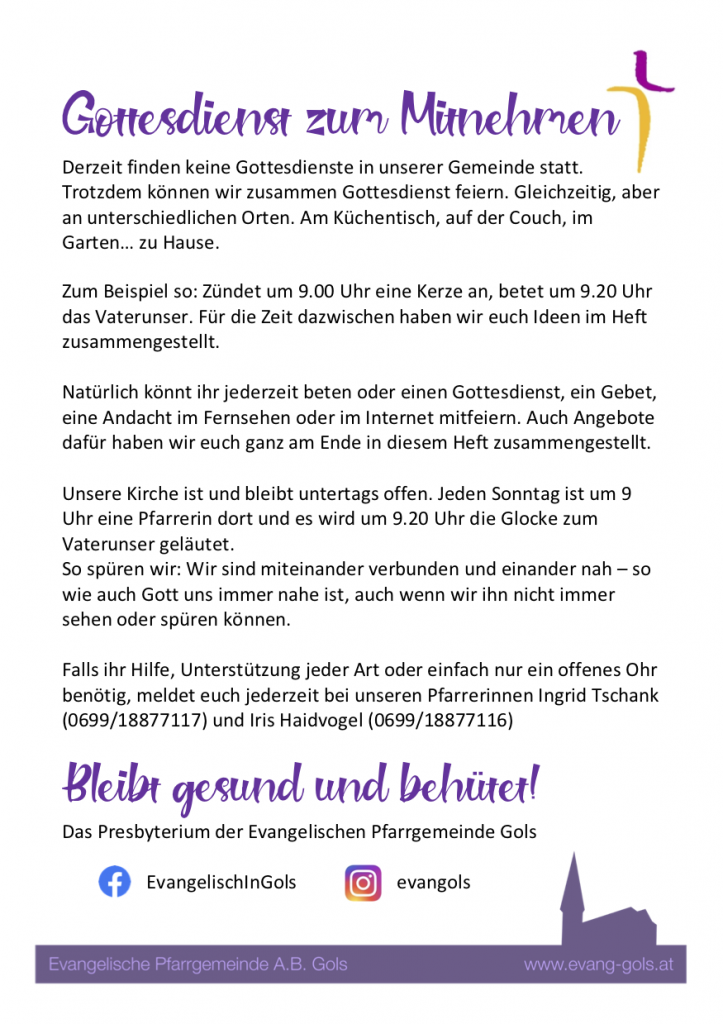 Gottesdienst zum Mitnehmen

Derzeit finden keine Gottesdienste in unserer Gemeinde statt. Trotzdem können wir zusammen Gottesdienst feiern. Gleichzeitig, aber an unterschiedlichen Orten. Am Küchentisch, auf der Couch, im Garten… zu Hause.

Zum Beispiel so: Zündet um 9.00 Uhr eine Kerze an, betet um 9.20 Uhr das Vaterunser. Für die Zeit dazwischen haben wir euch Ideen im Heft zusammengestellt.

Natürlich könnt ihr jederzeit beten oder einen Gottesdienst, ein Gebet, eine Andacht im Fernsehen oder im Internet mitfeiern. Auch Angebote dafür haben wir euch ganz am Ende in diesem Heft zusammengestellt.

Unsere Kirche ist und bleibt untertags offen. Jeden Sonntag ist um 9 Uhr eine Pfarrerin dort und es wird um 9.20 Uhr die Glocke zum Vaterunser geläutet.
So spüren wir: Wir sind miteinander verbunden und einander nah – so wie auch Gott uns immer nahe ist, auch wenn wir ihn nicht immer sehen oder spüren können.

Falls ihr Hilfe, Unterstützung jeder Art oder einfach nur ein offenes Ohr benötig, meldet euch jederzeit bei unseren Pfarrerinnen Ingrid Tschank (0699/18877117) und Iris Haidvogel (0699/18877116)

Bleibt gesund und behütet!

Das Presbyterium der Evangelischen Pfarrgemeinde Gols

EvangelischInGols

evangols

Evangelische Pfarrgemeinde A.B. Gols

www.evang-gols.at